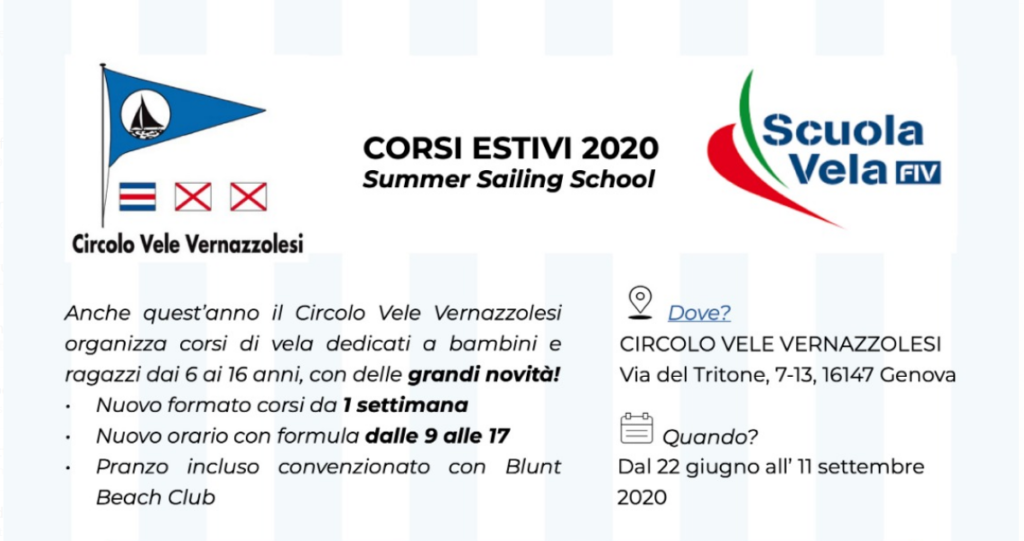 Circolo Vele Vernazzolesi

CORSI ESTIVI 2020
Summer Sailing School

Scuola Vela FIV

Anche quest'anno il Circolo Vele Vernazzolesi organizza corsi di vela dedicati a bambini e ragazzi dai 6 ai 16 anni, con delle grandi novità!
• Nuovo formato corsi da 1 settimana
• Nuovo orario con formula dalle 9 alle 17
• Pranzo incluso convenzionato con Blunt Beach Club

Dove?
CIRCOLO VELE VERNAZZOLESI
Via del Tritone, 7-13, 16147 Genova

Quando?
Dal 22 giugno all' 11 settembre 2020